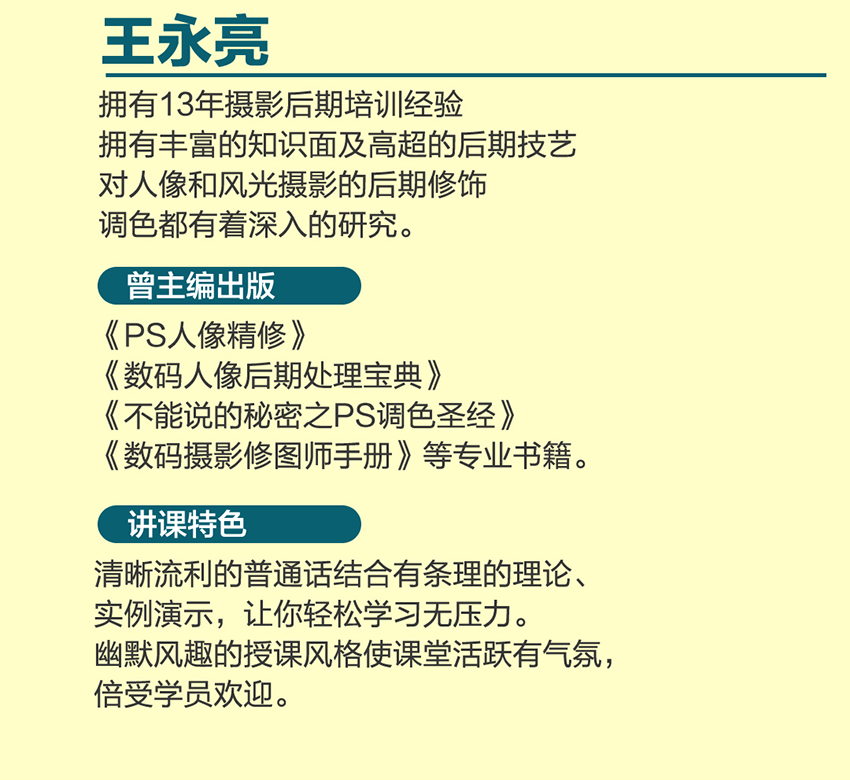 王永亮

拥有13年摄影后期培训经验
拥有丰富的知识面及高超的后期技艺
对人像和风光摄影的后期修饰
调色都有着深入的研究。

曾主编出版

《PS人像精修》
《数码人像后期处理宝典》
《不能说的秘密之PS调色圣经》
《数码摄影修图师手册》等专业书籍。

讲课特色

清晰流利的普通话结合有条理的理论、
实例演示，让你轻松学习无压力。
幽默风趣的授课风格使课堂活跃有气氛，
倍受学员欢迎。